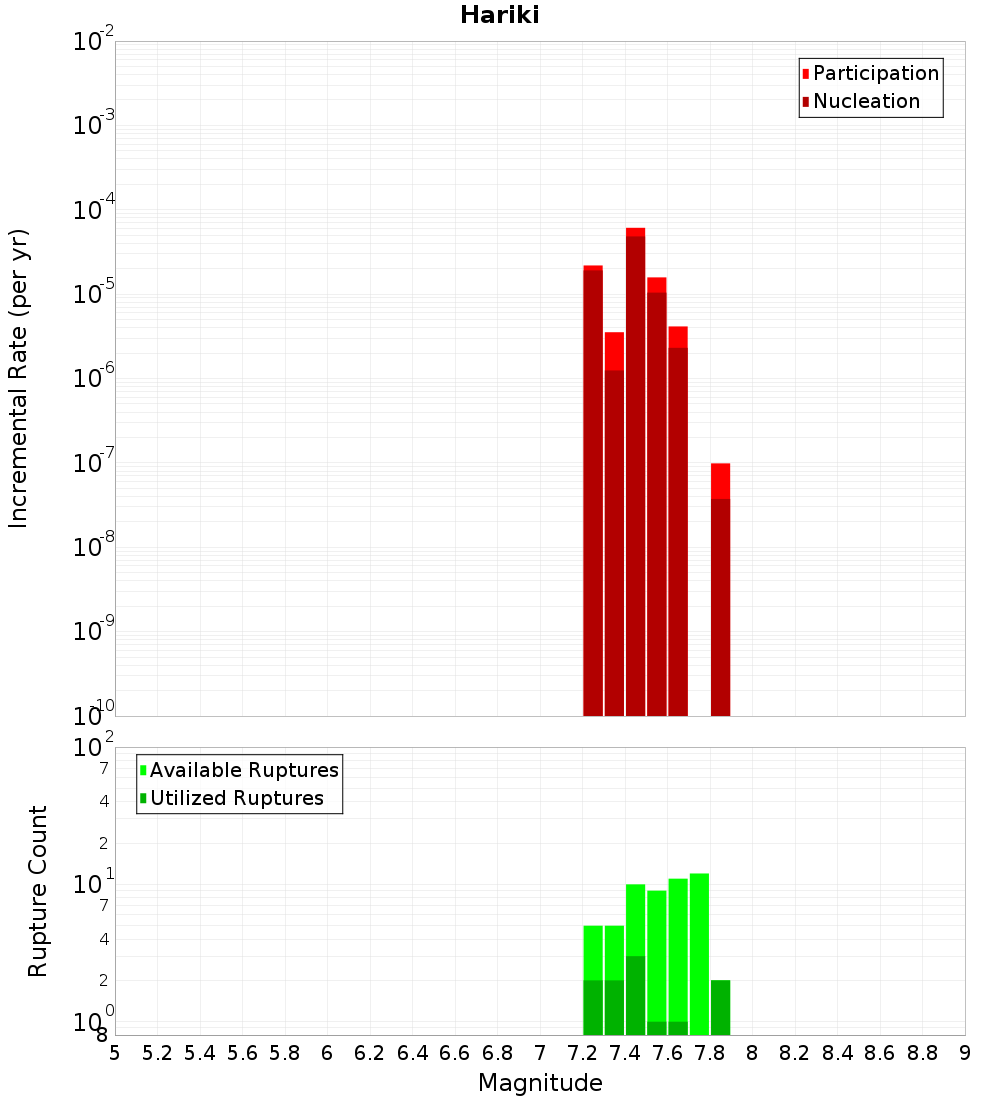 Hariki

Participation
Nucleation

Incremental Rate (per yr)

$10^{-2}$
$10^{-3}$
$10^{-4}$
$10^{-5}$
$10^{-6}$
$10^{-7}$
$10^{-8}$
$10^{-9}$
$10^{-10}$

Available Ruptures
Utilized Ruptures

Rupture Count

$10^{2}$
7
4
2
$10^{1}$
7
4
2
$10^{0}$
8

5 5.2 5.4 5.6 5.8 6 6.2 6.4 6.6 6.8 7 7.2 7.4 7.6 7.8 8 8.2 8.4 8.6 8.8 9

Magnitude